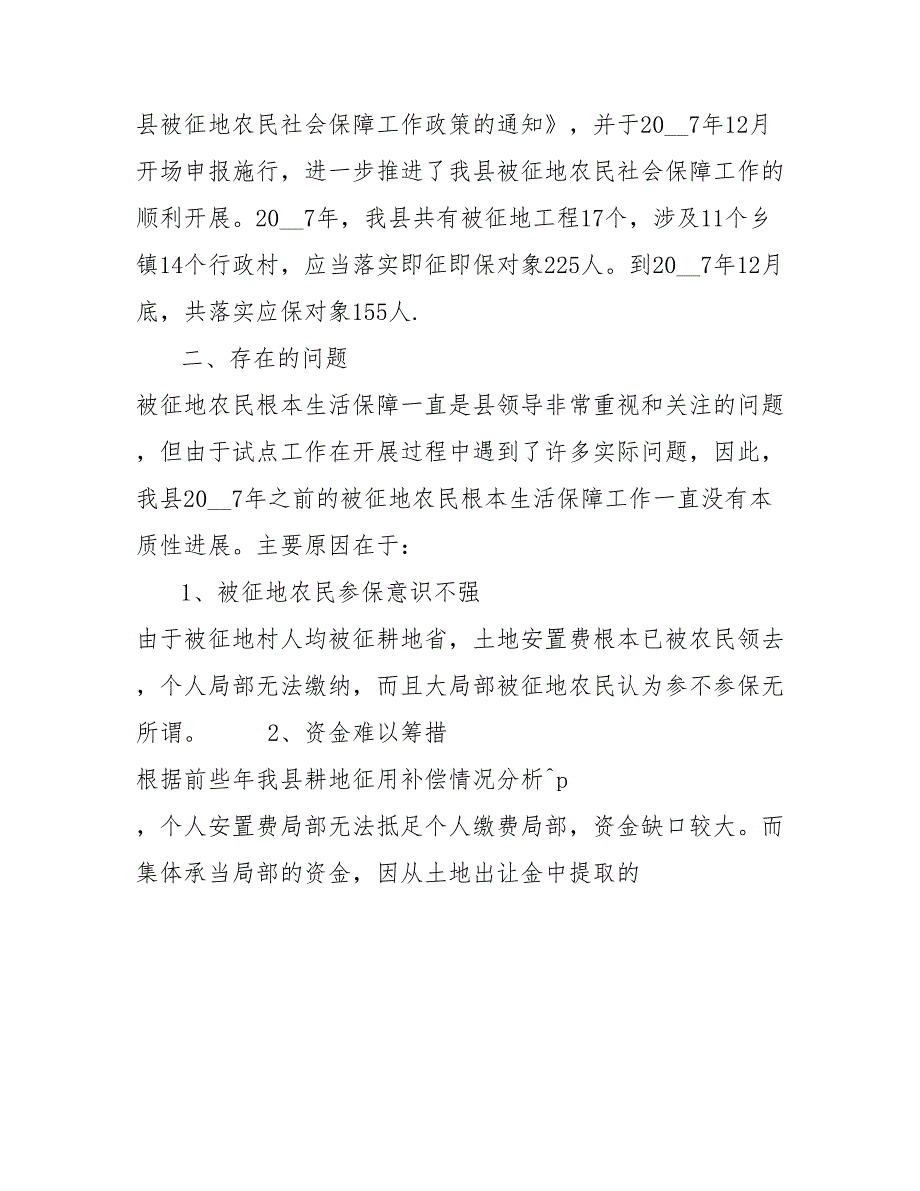 县被征地农民社会保障工作政策的通知》，并于20__7年12月开场申报施行，进一步推进了我县被征地农民社会保障工作的顺利开展。20__7年，我县共有被征地工程17个，涉及11个乡镇14个行政村，应当落实即征即保对象225人。到20__7年12月底，共落实应保对象155人.

二、存在的问题

被征地农民根本生活保障一直是县领导非常重视和关注的问题，但由于试点工作在开展过程中遇到了许多实际问题，因此，我县20__7年之前的被征地农民根本生活保障工作一直没有本质性进展。主要原因在于：

1、被征地农民参保意识不强

由于被征地村人均被征耕地省，土地安置费根本已被农民领去，个人局部无法缴纳，而且大局部被征地农民认为参不参保无所谓。 2、资金难以筹措

根据前些年我县耕地征用补偿情况分析^p
，个人安置费局部无法抵足个人缴费局部，资金缺口较大。而集体承当局部的资金，因从土地出让金中提取的